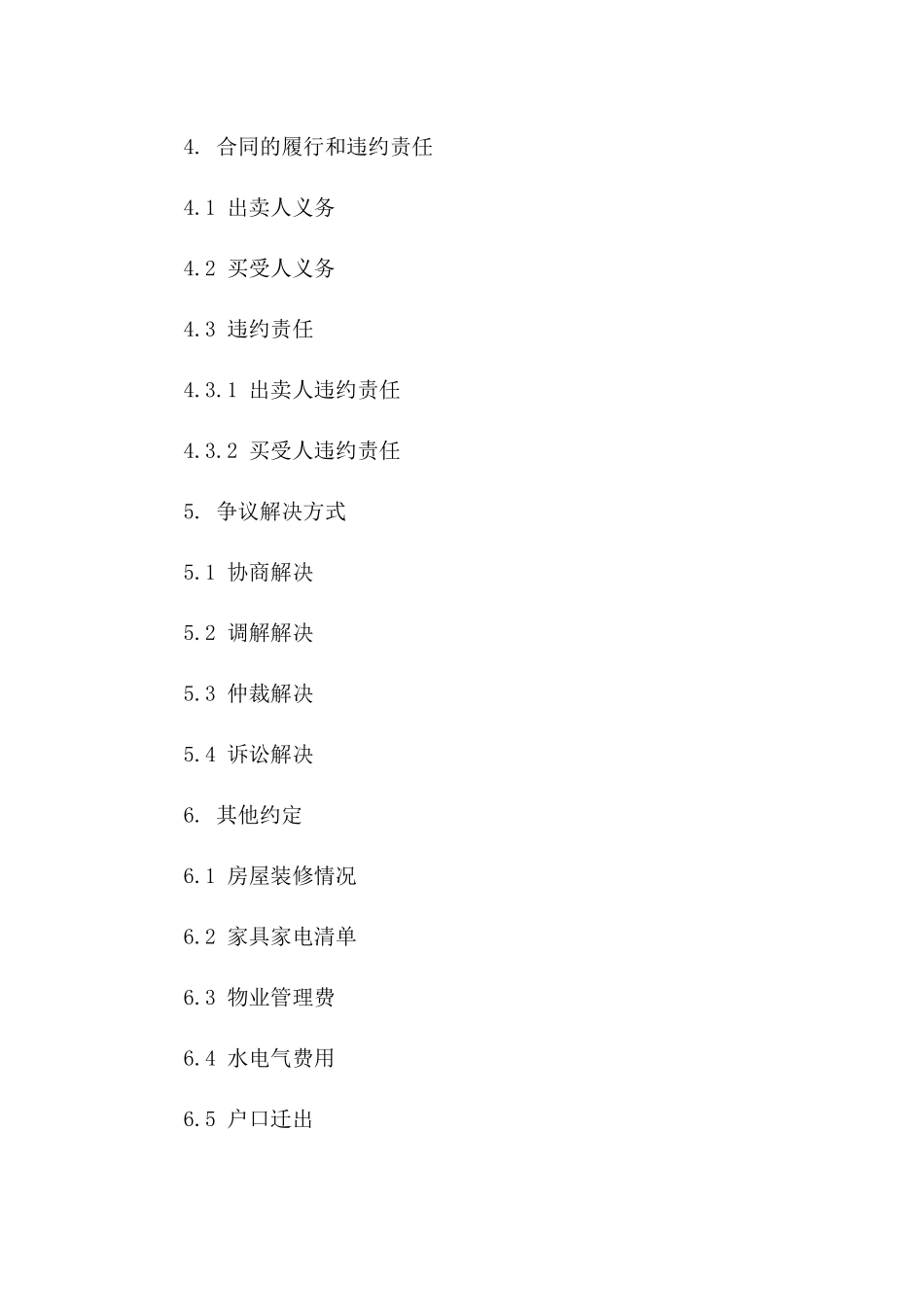 4. 合同的履行和违约责任

4.1 出卖人义务

4.2 买受人义务

4.3 违约责任

4.3.1 出卖人违约责任

4.3.2 买受人违约责任

5. 争议解决方式

5.1 协商解决

5.2 调解解决

5.3 仲裁解决

5.4 诉讼解决

6. 其他约定

6.1 房屋装修情况

6.2 家具家电清单

6.3 物业管理费

6.4 水电气费用

6.5 户口迁出